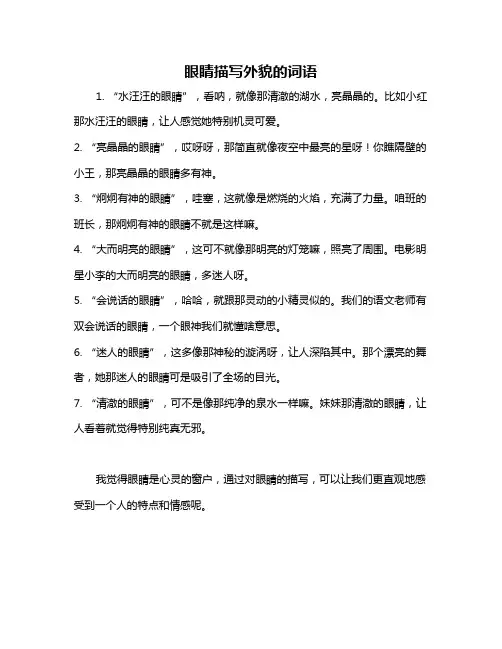 眼睛描写外貌的词语

1. “水汪汪的眼睛”，看呐，就像那清澈的湖水，亮晶晶的。比如小红那水汪汪的眼睛，让人感觉她特别机灵可爱。

2. “亮晶晶的眼睛”，哎呀呀，那简直就像夜空中最亮的星呀！你瞧隔壁的小王，那亮晶晶的眼睛多有神。

3. “炯炯有神的眼睛”，哇塞，这就像是燃烧的火焰，充满了力量。咱班的班长，那炯炯有神的眼睛不就是这样嘛。

4. “大而明亮的眼睛”，这可不就像那明亮的灯笼嘛，照亮了周围。电影明星小李的大而明亮的眼睛，多迷人呀。

5. “会说话的眼睛”，哈哈，就跟那灵动的小精灵似的。我们的语文老师有双会说话的眼睛，一个眼神我们就懂啥意思。

6. “迷人的眼睛”，这多像那神秘的漩涡呀，让人深陷其中。那个漂亮的舞者，她那迷人的眼睛可是吸引了全场的目光。

7. “清澈的眼睛”，可不是像那纯净的泉水一样嘛。妹妹那清澈的眼睛，让人看着就觉得特别纯真无邪。

我觉得眼睛是心灵的窗户，通过对眼睛的描写，可以让我们更直观地感受到一个人的特点和情感呢。